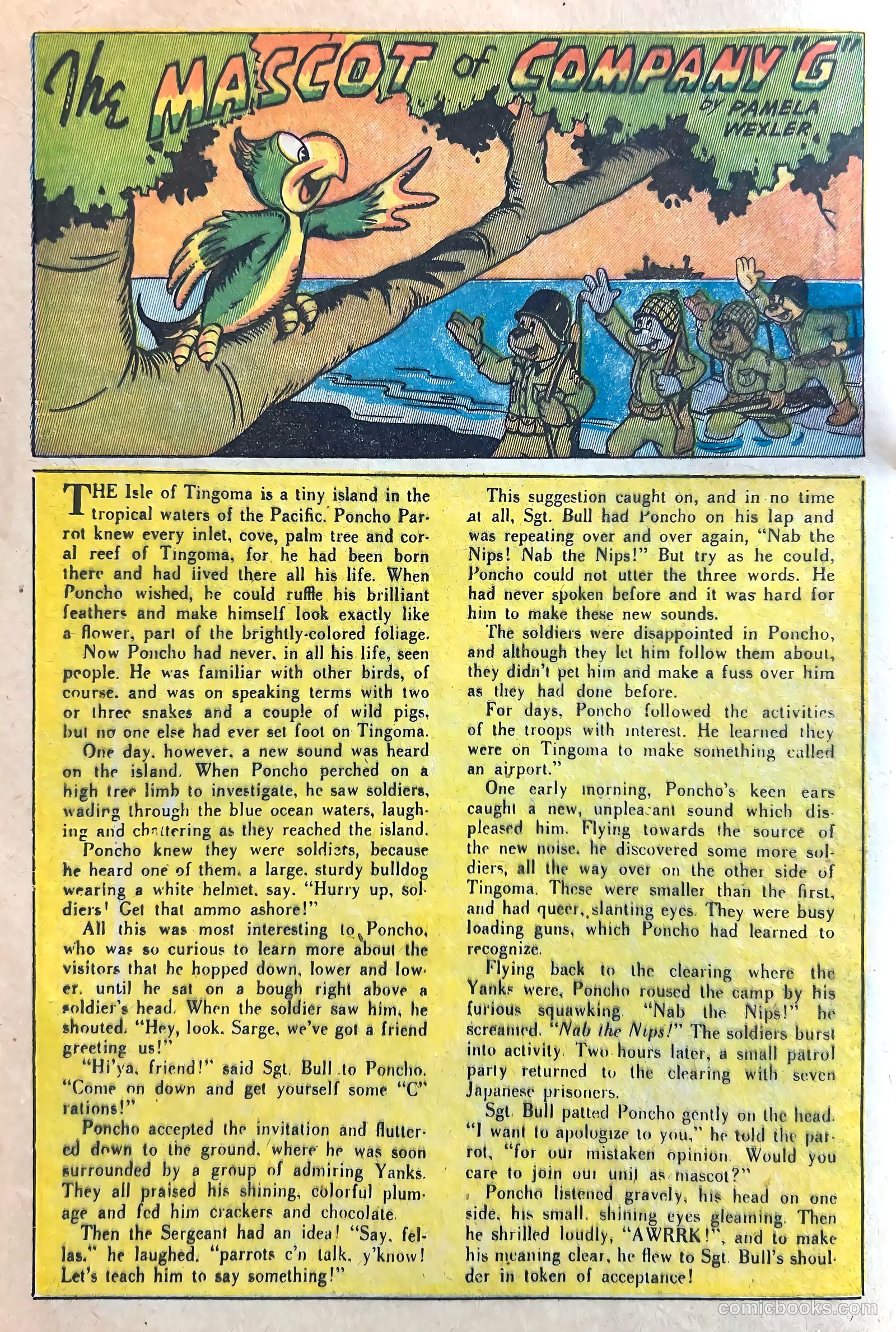 The MASCOT of COMPANY "G"

by PAMELA WEXLER

THE Isle of Tingoma is a tiny island in the tropical waters of the Pacific. Poncho Parrot knew every inlet, cove, palm tree and coral reef of Tingoma, for he had been born there and had lived there all his life. When Poncho wished, he could ruffle his brilliant feathers and make himself look exactly like a flower, part of the brightly-colored foliage.

Now Poncho had never, in all his life, seen people. He was familiar with other birds, of course, and was on speaking terms with two or three snakes and a couple of wild pigs, but no one else had ever set foot on Tingoma.

One day, however, a new sound was heard on the island. When Poncho perched on a high tree limb to investigate, he saw soldiers, wading through the blue ocean waters, laughing and chattering as they reached the island.

Poncho knew they were soldiers, because he heard one of them, a large, sturdy bulldog wearing a white helmet, say, "Hurry up, soldiers! Get that ammo ashore!"

All this was most interesting to Poncho, who was so curious to learn more about the visitors that he hopped down, lower and lower, until he sat on a bough right above a soldier's head. When the soldier saw him, he shouted, "Hey, look, Sarge, we've got a friend greeting us!"

"Hi'ya, friend!" said Sgt. Bull to Poncho. "Come on down and get yourself some "C" rations!"

Poncho accepted the invitation and fluttered down to the ground, where he was soon surrounded by a group of admiring Yanks. They all praised his shining, colorful plumage and fed him crackers and chocolate.

Then the Sergeant had an idea! "Say, fellas," he laughed, "parrots c'n talk, y'know! Let's teach him to say something!"

This suggestion caught on, and in no time at all, Sgt. Bull had Poncho on his lap and was repeating over and over again, "Nab the Nips! Nab the Nips!" But try as he could, Poncho could not utter the three words. He had never spoken before and it was hard for him to make these new sounds.

The soldiers were disappointed in Poncho, and although they let him follow them about, they didn't pet him and make a fuss over him as they had done before.

For days, Poncho followed the activities of the troops with interest. He learned they were on Tingoma to make something called an airport."

One early morning, Poncho's keen ears caught a new, unpleasant sound which displeased him. Flying towards the source of the new noise, he discovered some more soldiers, all the way over on the other side of Tingoma. These were smaller than the first, and had queer, slanting eyes. They were busy loading guns, which Poncho had learned to recognize.

Flying back to the clearing where the Yanks were, Poncho roused the camp by his furious squawking. "Nab the Nips!" he screamed. "Nab the Nips!" The soldiers burst into activity. Two hours later, a small patrol party returned to the clearing with seven Japanese prisoners.

Sgt. Bull patted Poncho gently on the head. "I want to apologize to you," he told the parrot, "for our mistaken opinion. Would you care to join our unit as mascot?"

Poncho listened gravely, his head on one side, his small, shining eyes gleaming. Then he shrilled loudly, "AWRRK!", and to make his meaning clear, he flew to Sgt. Bull's shoulder in token of acceptance!

comicbooks.com